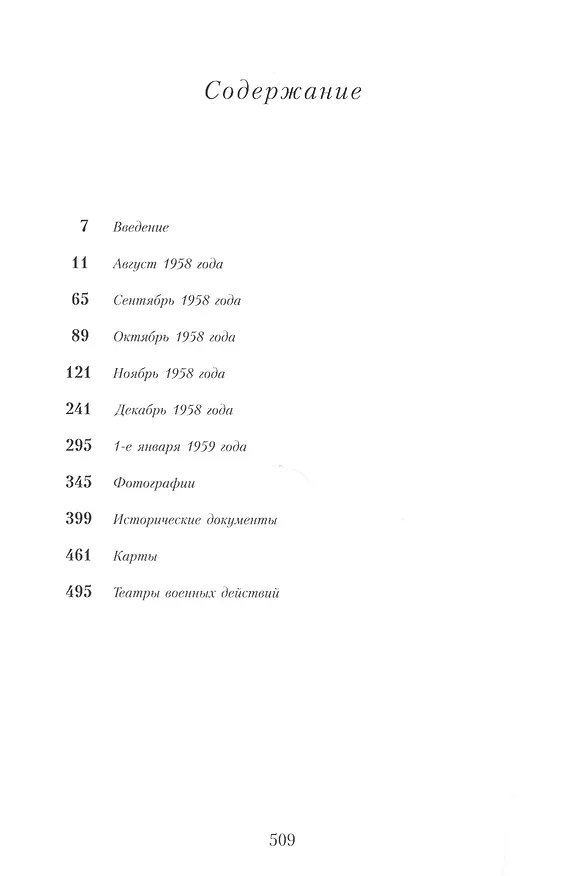 Содержание

7 Введение

11 Август 1958 года

65 Сентябрь 1958 года

89 Октябрь 1958 года

121 Ноябрь 1958 года

241 Декабрь 1958 года

295 1-е января 1959 года

345 Фотографии

399 Исторические документы

461 Карты

495 Театры военных действий

509